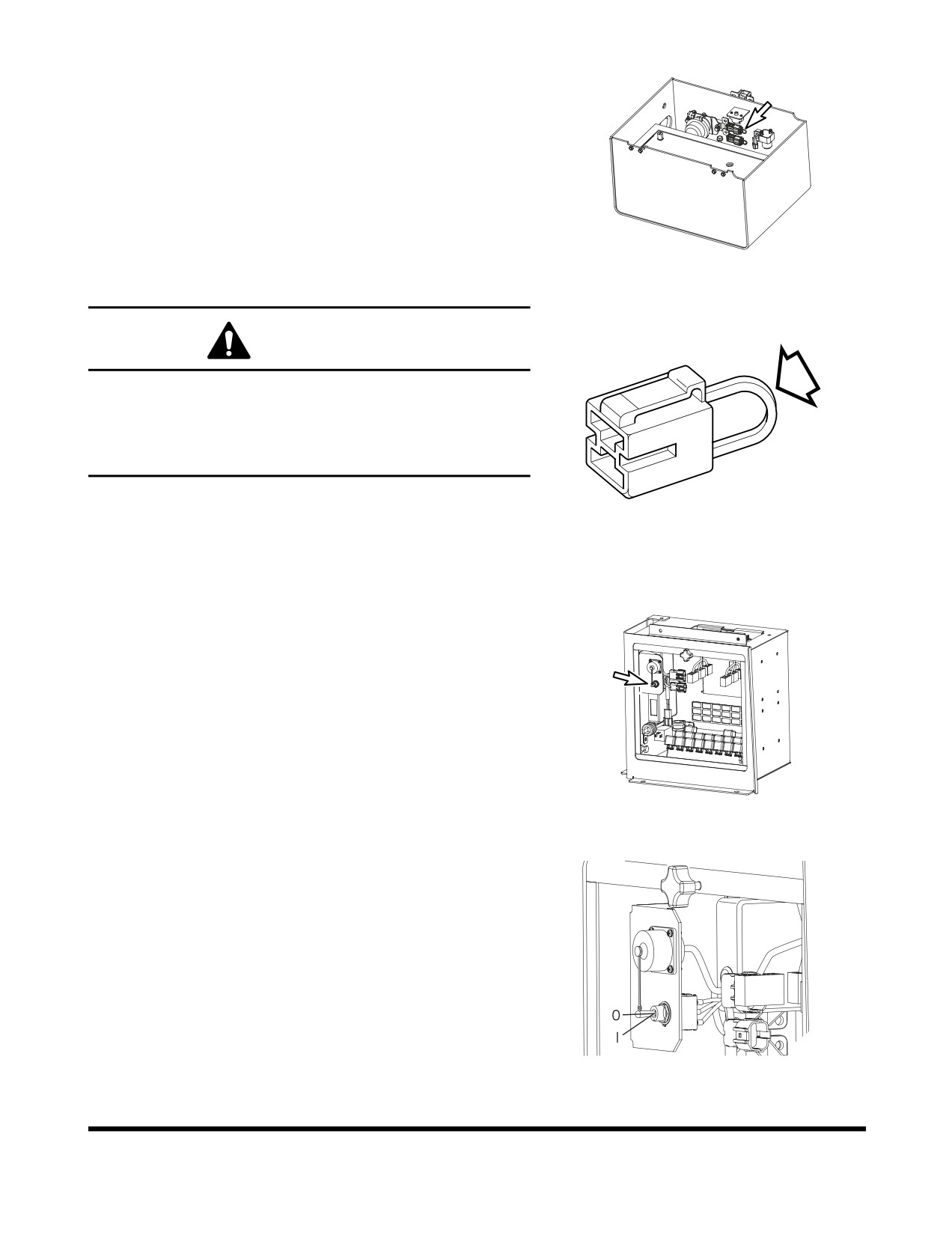 O
I